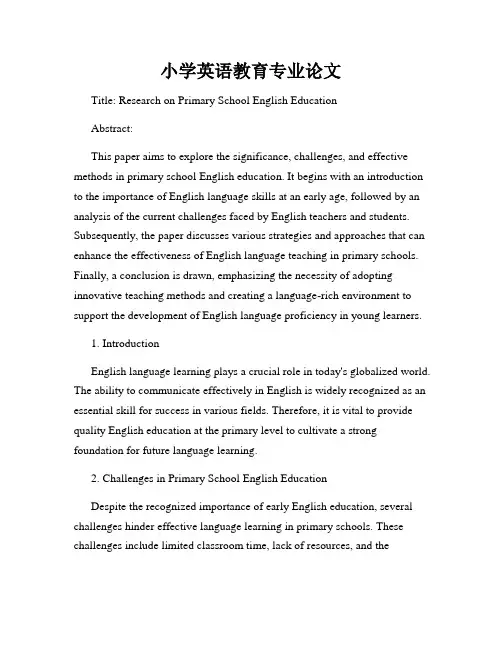 小学英语教育专业论文

Title: Research on Primary School English Education

Abstract:

This paper aims to explore the significance, challenges, and effective methods in primary school English education. It begins with an introduction to the importance of English language skills at an early age, followed by an analysis of the current challenges faced by English teachers and students. Subsequently, the paper discusses various strategies and approaches that can enhance the effectiveness of English language teaching in primary schools. Finally, a conclusion is drawn, emphasizing the necessity of adopting innovative teaching methods and creating a language-rich environment to support the development of English language proficiency in young learners.

1. Introduction

English language learning plays a crucial role in today's globalized world. The ability to communicate effectively in English is widely recognized as an essential skill for success in various fields. Therefore, it is vital to provide quality English education at the primary level to cultivate a strong foundation for future language learning.

2. Challenges in Primary School English Education

Despite the recognized importance of early English education, several challenges hinder effective language learning in primary schools. These challenges include limited classroom time, lack of resources, and the